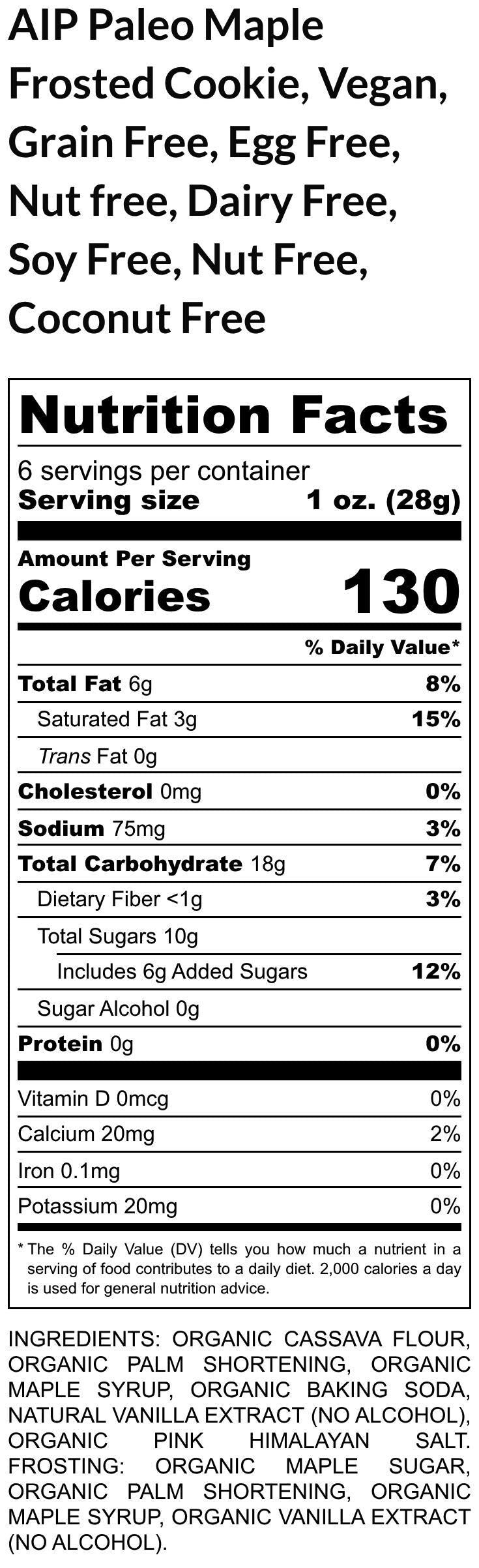 AIP Paleo Maple Frosted Cookie, Vegan, Grain Free, Egg Free, Nut free, Dairy Free, Soy Free, Nut Free, Coconut Free

Nutrition Facts

6 servings per container
Serving size 1 oz. (28g)

Amount Per Serving
Calories 130

% Daily Value*

Total Fat 6g 8%
Saturated Fat 3g 15%
Trans Fat 0g
Cholesterol 0mg 0%
Sodium 75mg 3%
Total Carbohydrate 18g 7%
Dietary Fiber <1g 3%
Total Sugars 10g
Includes 6g Added Sugars 12%
Sugar Alcohol 0g
Protein 0g 0%

Vitamin D 0mcg 0%
Calcium 20mg 2%
Iron 0.1mg 0%
Potassium 20mg 0%

* The % Daily Value (DV) tells you how much a nutrient in a serving of food contributes to a daily diet. 2,000 calories a day is used for general nutrition advice.

INGREDIENTS: ORGANIC CASSAVA FLOUR, ORGANIC PALM SHORTENING, ORGANIC MAPLE SYRUP, ORGANIC BAKING SODA, NATURAL VANILLA EXTRACT (NO ALCOHOL), ORGANIC PINK HIMALAYAN SALT. FROSTING: ORGANIC MAPLE SUGAR, ORGANIC PALM SHORTENING, ORGANIC MAPLE SYRUP, ORGANIC VANILLA EXTRACT (NO ALCOHOL).